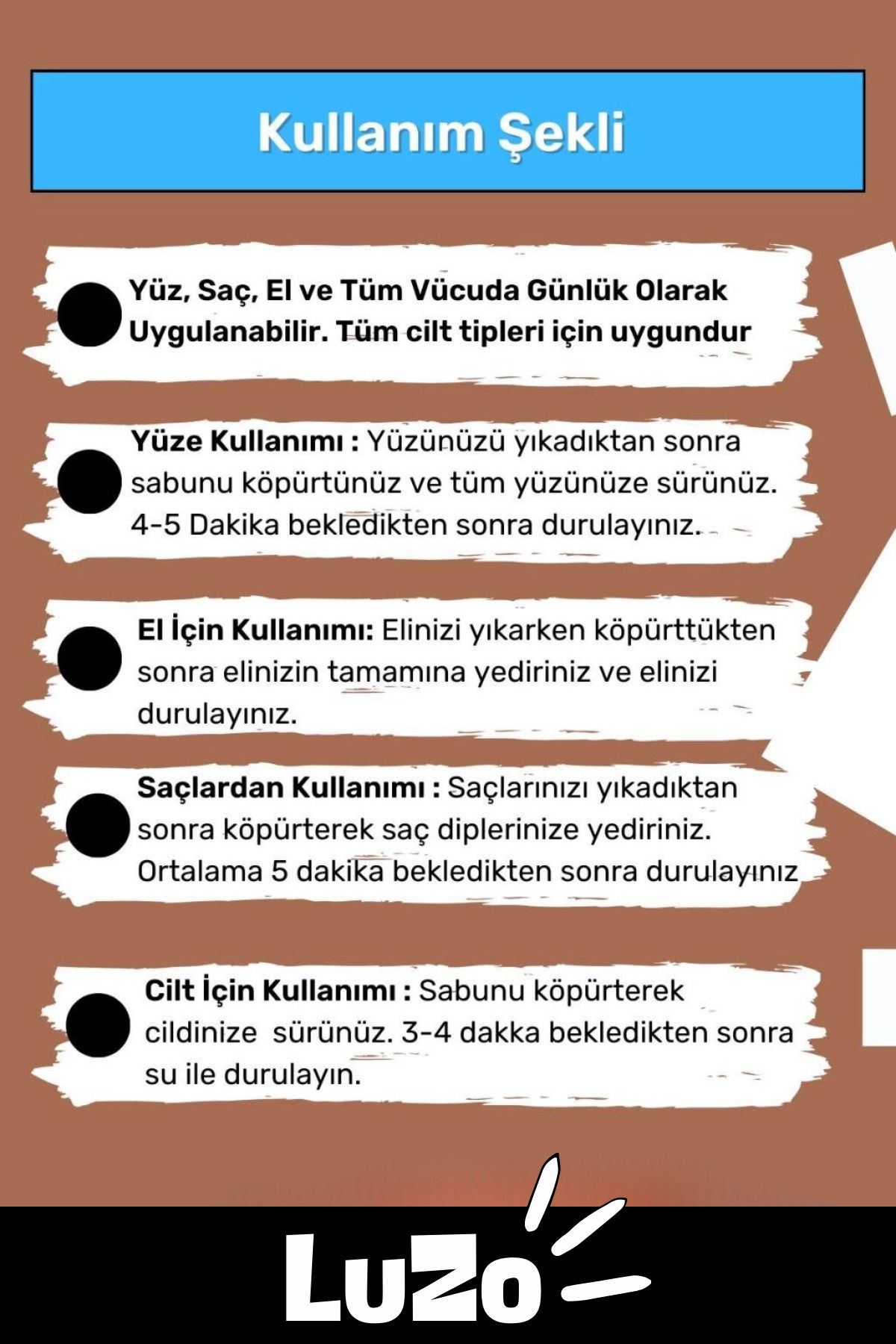 Kullanım Şekli

Yüz, Saç, El ve Tüm Vücuda Günlük Olarak Uygulanabilir. Tüm cilt tipleri için uygundur

Yüze Kullanımı : Yüzünüzü yıkadıktan sonra sabunu köpürtünüz ve tüm yüzünüze sürünüz. 4-5 Dakika bekledikten sonra durulayınız.

El İçin Kullanımı: Elinizi yıkarken köpürttükten sonra elinizin tamamına yediriniz ve elinizi durulayınız.

Saçlardan Kullanımı : Saçlarınızı yıkadıktan sonra köpürterek saç diplerinize yediriniz. Ortalama 5 dakika bekledikten sonra durulayınız

Cilt İçin Kullanımı : Sabunu köpürterek cildinize sürünüz. 3-4 dakka bekledikten sonra su ile durulayın.

LuZo